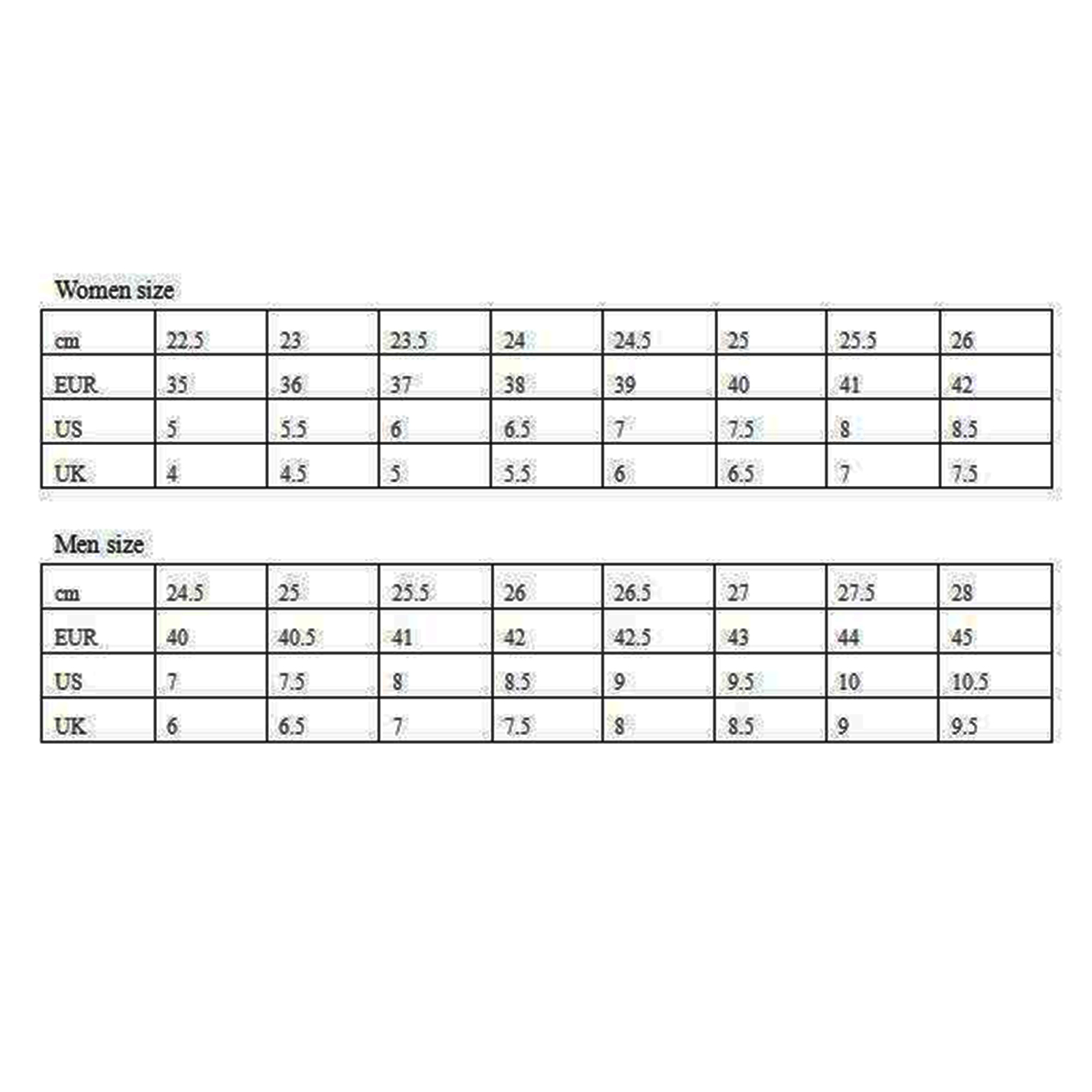 Women size

| cm | 22.5 | 23 | 23.5 | 24 | 24.5 | 25 | 25.5 | 26 |
|---|---|---|---|---|---|---|---|---|
| EUR | 35 | 36 | 37 | 38 | 39 | 40 | 41 | 42 |
| US | 5 | 5.5 | 6 | 6.5 | 7 | 7.5 | 8 | 8.5 |
| UK | 4 | 4.5 | 5 | 5.5 | 6 | 6.5 | 7 | 7.5 |

Men size

| cm | 24.5 | 25 | 25.5 | 26 | 26.5 | 27 | 27.5 | 28 |
|---|---|---|---|---|---|---|---|---|
| EUR | 40 | 40.5 | 41 | 42 | 42.5 | 43 | 44 | 45 |
| US | 7 | 7.5 | 8 | 8.5 | 9 | 9.5 | 10 | 10.5 |
| UK | 6 | 6.5 | 7 | 7.5 | 8 | 8.5 | 9 | 9.5 |